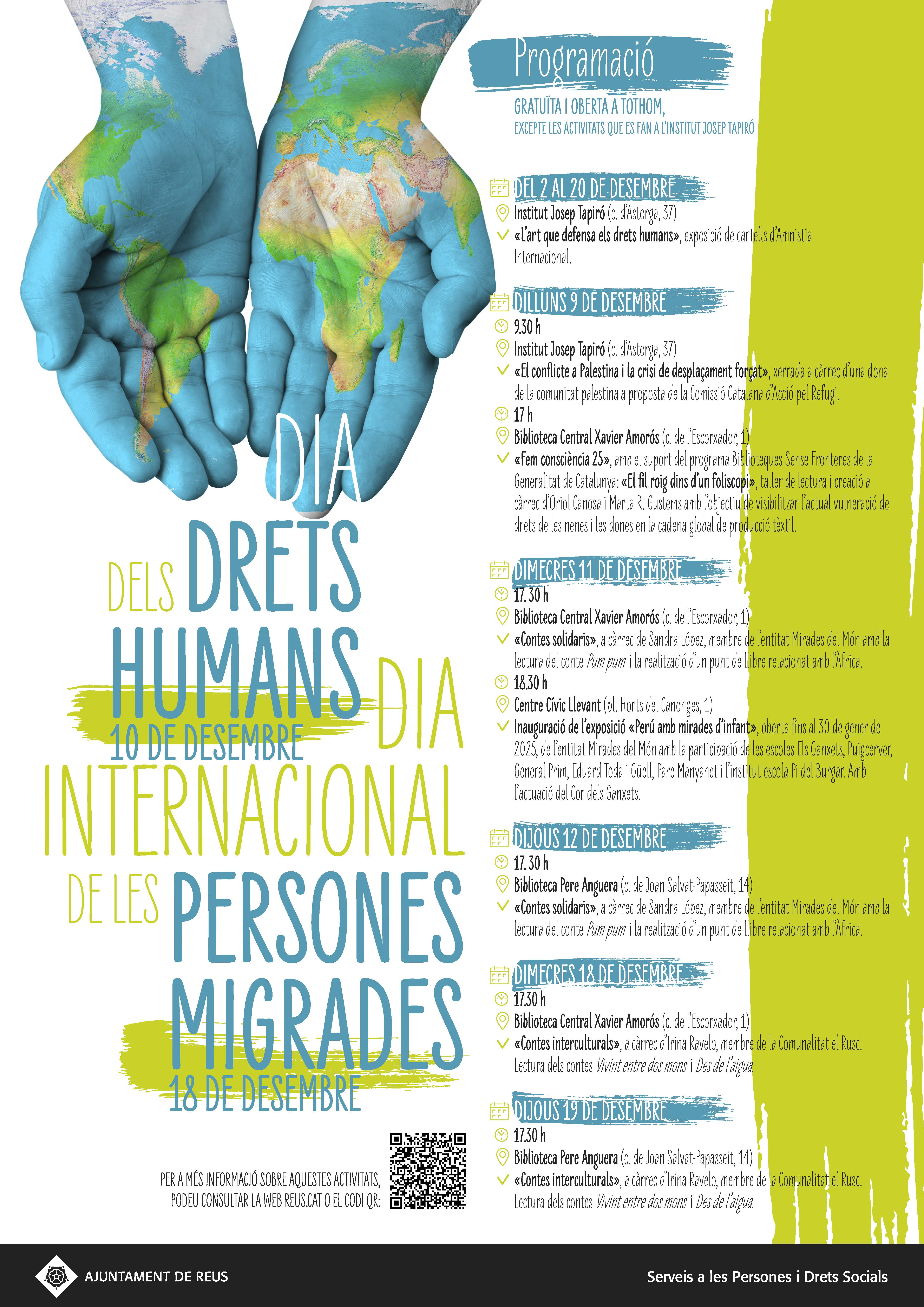 DIA
DELS DRETS HUMANS
10 DE DESEMBRE

DIA
INTERNACIONAL
DE LES PERSONES MIGRADES
18 DE DESEMBRE

PER A MÉS INFORMACIÓ SOBRE AQUESTES ACTIVITATS, PODEU CONSULTAR LA WEB REUS.CAT O EL CODI QR:

Programació

GRATUÏTA I OBERTA A TOTHOM,
EXCEPTE LES ACTIVITATS QUE ES FAN A L'INSTITUT JOSEP TAPIRÓ

DEL 2 AL 20 DE DESEMBRE
Institut Josep Tapiró (c. d'Astorga, 37)
«L'art que defensa els drets humans», exposició de cartells d'Amnistia Internacional.

DILLUNS 9 DE DESEMBRE
9.30 h
Institut Josep Tapiró (c. d'Astorga, 37)
«El conflicte a Palestina i la crisi de desplaçament forçat», xerrada a càrrec d'una dona de la comunitat palestina a proposta de la Comissió Catalana d'Acció pel Refugi.
17 h
Biblioteca Central Xavier Amorós (c. de l'Escorxador, 1)
«Fem consciència 25», amb el suport del programa Biblioteques Sense Fronteres de la Generalitat de Catalunya: «El fil roig dins d'un foliscopi», taller de lectura i creació a càrrec d'Oriol Canosa i Marta R. Gustems amb l'objectiu de visibilitzar l'actual vulneració de drets de les nenes i les dones en la cadena global de producció tèxtil.

DIMECRES 11 DE DESEMBRE
17.30 h
Biblioteca Central Xavier Amorós (c. de l'Escorxador, 1)
«Contes solidaris», a càrrec de Sandra López, membre de l'entitat Mirades del Món amb la lectura del conte Pum pum i la realització d'un punt de llibre relacionat amb l'Àfrica.
18.30 h
Centre Cívic Llevant (pl. Horts del Canonges, 1)
Inauguració de l'exposició «Perú amb mirades d'infant», oberta fins al 30 de gener de 2025, de l'entitat Mirades del Món amb la participació de les escoles Els Ganxets, Puigcerver, General Prim, Eduard Toda i Güell, Pare Manyanet i l'institut escola Pi del Burgar. Amb l'actuació del Cor dels Ganxets.

DIJOUS 12 DE DESEMBRE
17.30 h
Biblioteca Pere Anguera (c. de Joan Salvat-Papasseit, 14)
«Contes solidaris», a càrrec de Sandra López, membre de l'entitat Mirades del Món amb la lectura del conte Pum pum i la realització d'un punt de llibre relacionat amb l'Àfrica.

DIMECRES 18 DE DESEMBRE
17.30 h
Biblioteca Central Xavier Amorós (c. de l'Escorxador, 1)
«Contes interculturals», a càrrec d'Irina Ravelo, membre de la Comunalitat el Rusc. Lectura dels contes Vivint entre dos mons i Des de l'aigua.

DIJOUS 19 DE DESEMBRE
17.30 h
Biblioteca Pere Anguera (c. de Joan Salvat-Papasseit, 14)
«Contes interculturals», a càrrec d'Irina Ravelo, membre de la Comunalitat el Rusc. Lectura dels contes Vivint entre dos mons i Des de l'aigua.

AJUNTAMENT DE REUS
Serveis a les Persones i Drets Socials